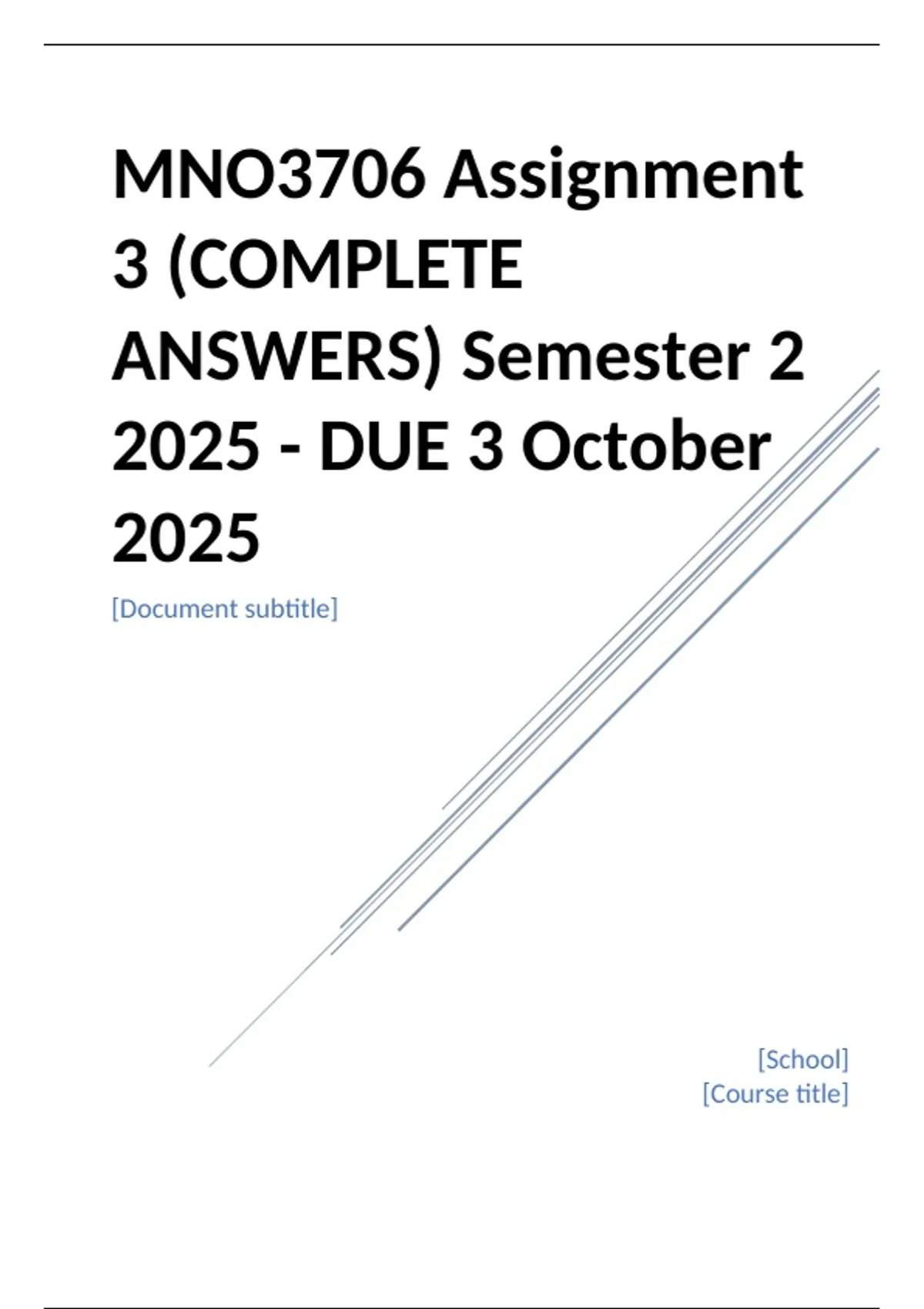 MNO3706 Assignment 3 (COMPLETE ANSWERS) Semester 2 2025 - DUE 3 October 2025

[Document subtitle]

[School]
[Course title]